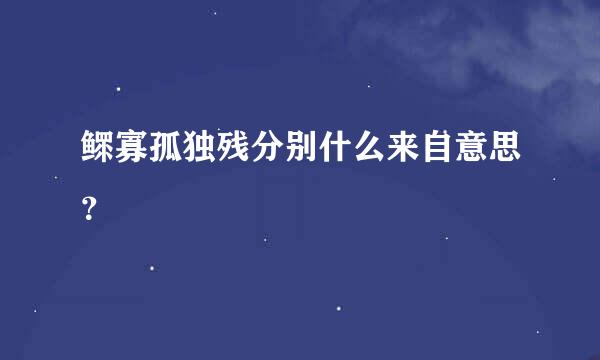 鳏寡孤独残分别什么来自意思？